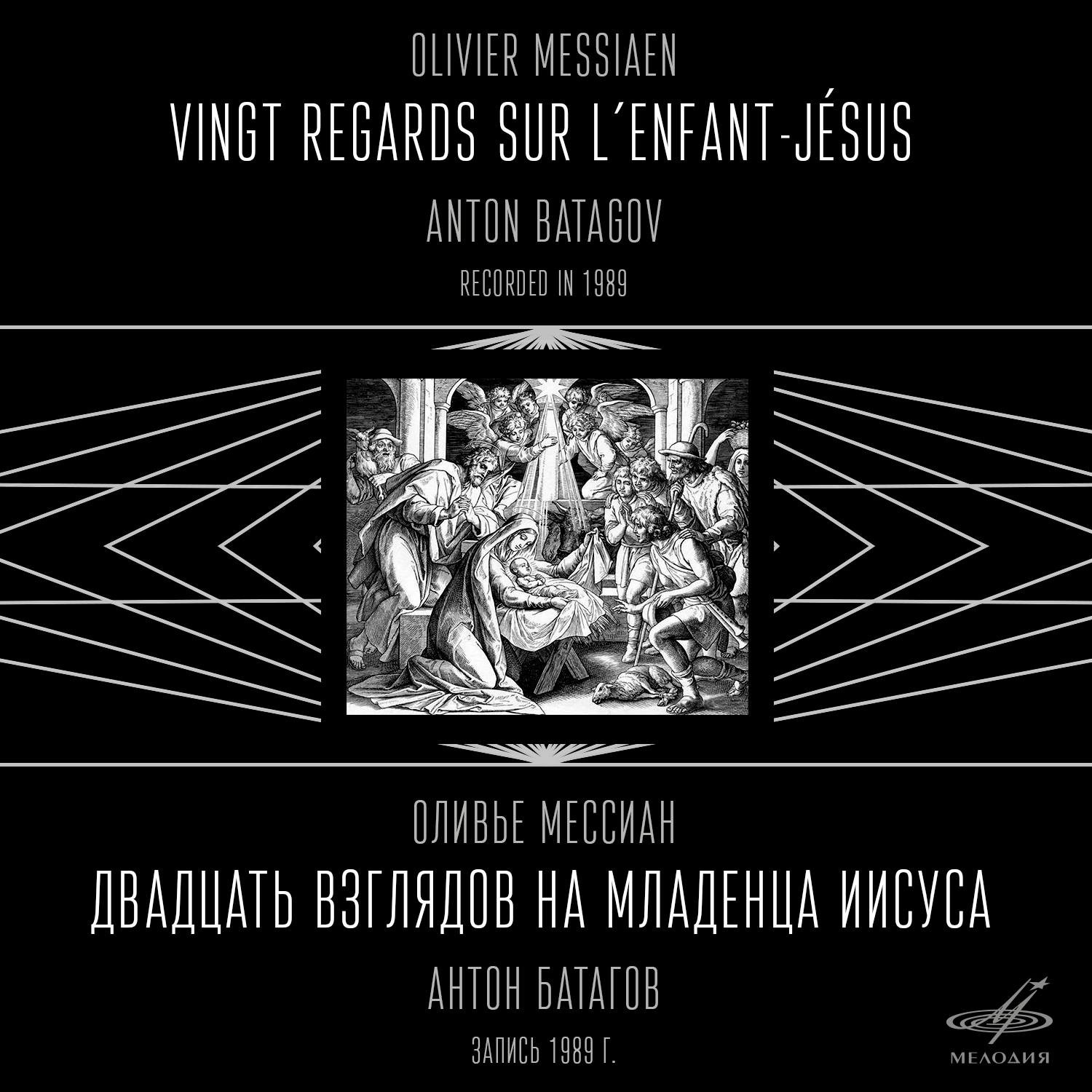 OLIVIER MESSIAEN

VINGT REGARDS SUR L´ENFANT-JÉSUS

ANTON BATAGOV

RECORDED IN 1989

ОЛИВЬЕ МЕССИАН

ДВАДЦАТЬ ВЗГЛЯДОВ НА МЛАДЕНЦА ИИСУСА

АНТОН БАТАГОВ

ЗАПИСЬ 1989 Г.

МЕЛОДИЯ